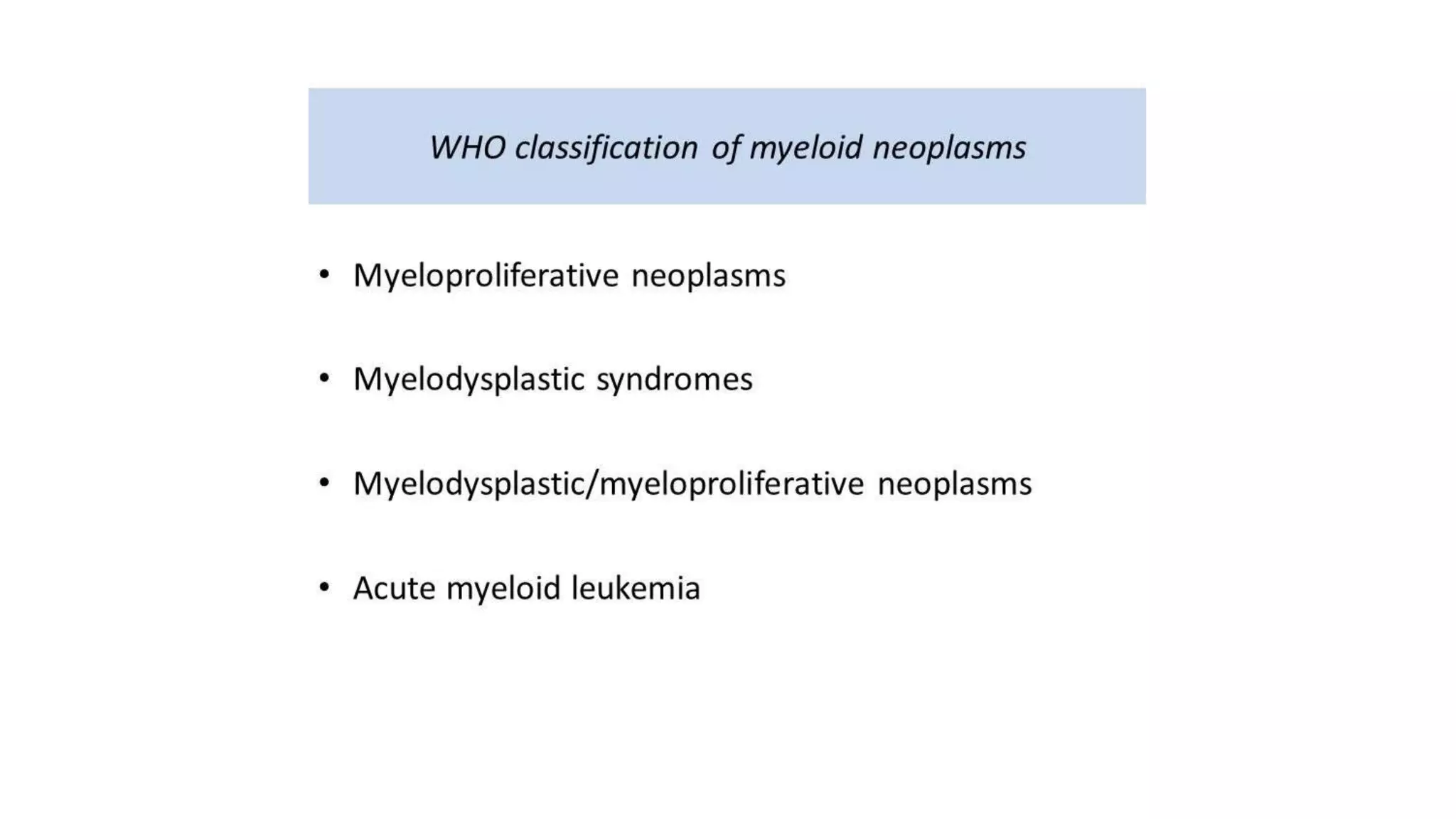 WHO classification of myeloid neoplasms

• Myeloproliferative neoplasms

• Myelodysplastic syndromes

• Myelodysplastic/myeloproliferative neoplasms

• Acute myeloid leukemia